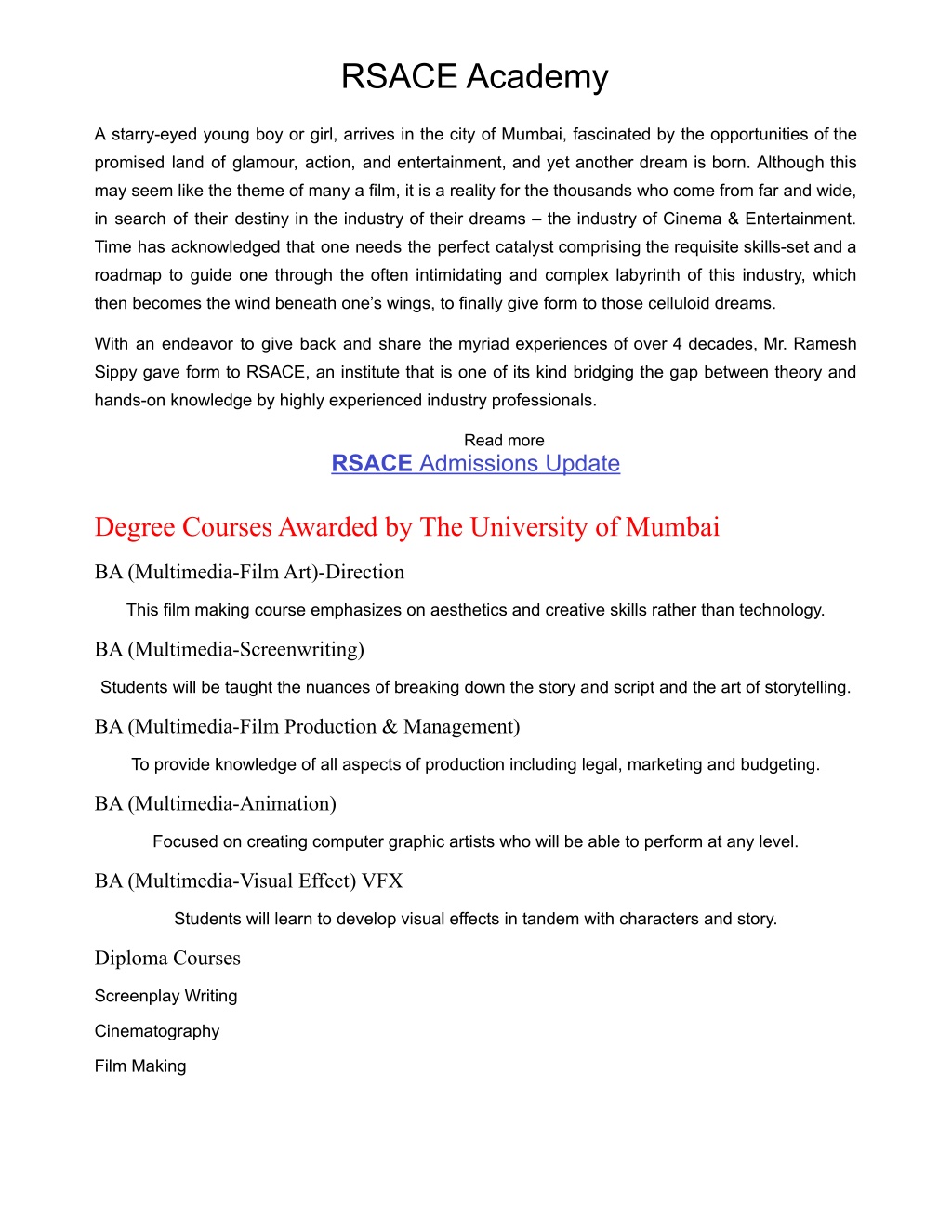 RSACE Academy

A starry-eyed young boy or girl, arrives in the city of Mumbai, fascinated by the opportunities of the promised land of glamour, action, and entertainment, and yet another dream is born. Although this may seem like the theme of many a film, it is a reality for the thousands who come from far and wide, in search of their destiny in the industry of their dreams – the industry of Cinema & Entertainment. Time has acknowledged that one needs the perfect catalyst comprising the requisite skills-set and a roadmap to guide one through the often intimidating and complex labyrinth of this industry, which then becomes the wind beneath one's wings, to finally give form to those celluloid dreams.

With an endeavor to give back and share the myriad experiences of over 4 decades, Mr. Ramesh Sippy gave form to RSACE, an institute that is one of its kind bridging the gap between theory and hands-on knowledge by highly experienced industry professionals.

Read more
RSACE Admissions Update

Degree Courses Awarded by The University of Mumbai

BA (Multimedia-Film Art)-Direction

This film making course emphasizes on aesthetics and creative skills rather than technology.

BA (Multimedia-Screenwriting)

Students will be taught the nuances of breaking down the story and script and the art of storytelling.

BA (Multimedia-Film Production & Management)

To provide knowledge of all aspects of production including legal, marketing and budgeting.

BA (Multimedia-Animation)

Focused on creating computer graphic artists who will be able to perform at any level.

BA (Multimedia-Visual Effect) VFX

Students will learn to develop visual effects in tandem with characters and story.

Diploma Courses

Screenplay Writing

Cinematography

Film Making